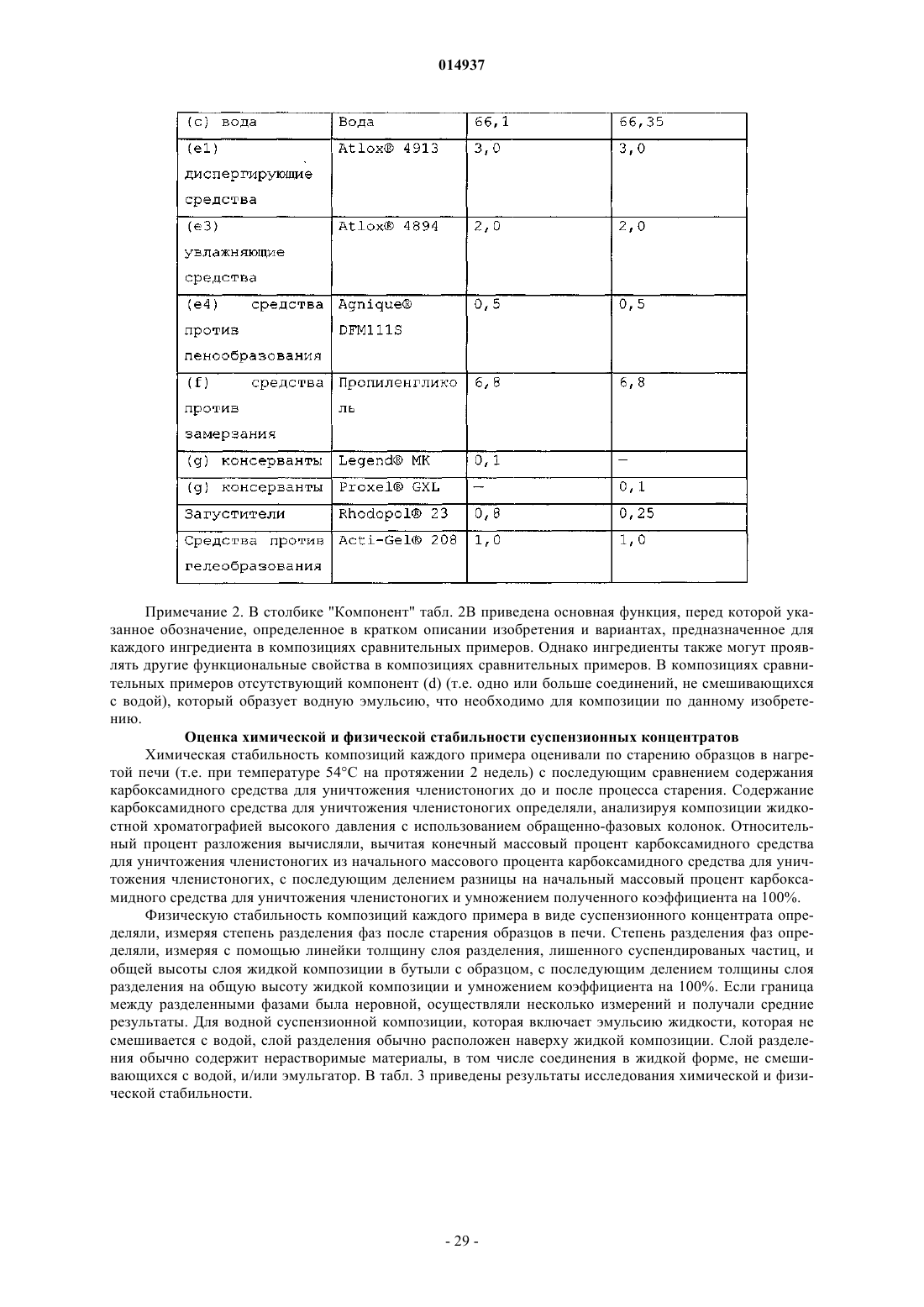 014937

| (c) вода | Вода | 66,1 | 66,35 |
|---|---|---|---|
| (e1) диспергирующие средства | Atlox® 4913 | 3,0 | 3,0 |
| (e3) увлажняющие средства | Atlox® 4894 | 2,0 | 2,0 |
| (e4) средства против пенообразования | Agnique® DFM111S | 0,5 | 0,5 |
| (f) средства против замерзания | Пропиленгликоль | 6,8 | 6,8 |
| (g) консерванты | Legend® MK | 0,1 | — |
| (g) консерванты | Proxel® GXL | — | 0,1 |
| Загустители | Rhodopol® 23 | 0,8 | 0,25 |
| Средства против гелеобразования | Acti-Gel® 208 | 1,0 | 1,0 |

Примечание 2. В столбике "Компонент" табл. 2В приведена основная функция, перед которой указанное обозначение, определенное в кратком описании изобретения и вариантах, предназначенное для каждого ингредиента в композициях сравнительных примеров. Однако ингредиенты также могут проявлять другие функциональные свойства в композициях сравнительных примеров. В композициях сравнительных примеров отсутствующий компонент (d) (т.е. одно или больше соединений, не смешивающихся с водой), который образует водную эмульсию, что необходимо для композиции по данному изобретению.

Оценка химической и физической стабильности суспензионных концентратов

Химическая стабильность композиций каждого примера оценивали по старению образцов в нагретой печи (т.е. при температуре 54°C на протяжении 2 недель) с последующим сравнением содержания карбоксамидного средства для уничтожения членистоногих до и после процесса старения. Содержание карбоксамидного средства для уничтожения членистоногих определяли, анализируя композиции жидкостной хроматографией высокого давления с использованием обращенно-фазовых колонок. Относительный процент разложения вычисляли, вычитая конечный массовый процент карбоксамидного средства для уничтожения членистоногих из начального массового процента карбоксамидного средства для уничтожения членистоногих, с последующим делением разницы на начальный массовый процент карбоксамидного средства для уничтожения членистоногих и умножением полученного коэффициента на 100%.

Физическую стабильность композиций каждого примера в виде суспензионного концентрата определяли, измеряя степень разделения фаз после старения образцов в печи. Степень разделения фаз определяли, измеряя с помощью линейки толщину слоя разделения, лишенного суспендированых частиц, и общей высоты слоя жидкой композиции в бутыли с образцом, с последующим делением толщины слоя разделения на общую высоту жидкой композиции и умножением коэффициента на 100%. Если граница между разделенными фазами была неровной, осуществляли несколько измерений и получали средние результаты. Для водной суспензионной композиции, которая включает эмульсию жидкости, которая не смешивается с водой, слой разделения обычно расположен наверху жидкой композиции. Слой разделения обычно содержит нерастворимые материалы, в том числе соединения в жидкой форме, не смешивающихся с водой, и/или эмульгатор. В табл. 3 приведены результаты исследования химической и физической стабильности.

- 29 -